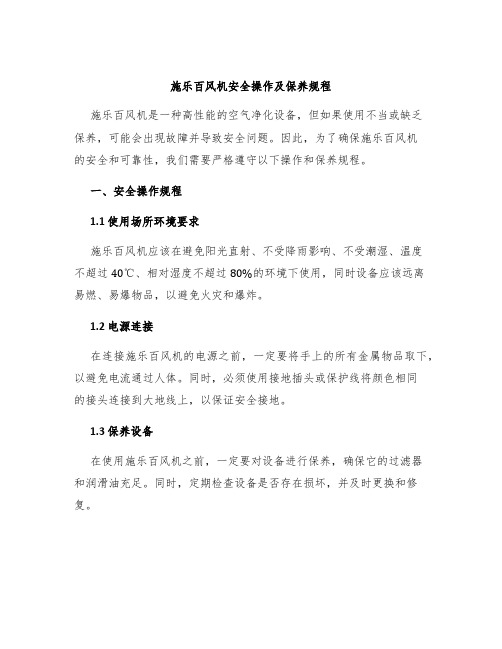 施乐百风机安全操作及保养规程

施乐百风机是一种高性能的空气净化设备，但如果使用不当或缺乏保养，可能会出现故障并导致安全问题。因此，为了确保施乐百风机的安全和可靠性，我们需要严格遵守以下操作和保养规程。

一、安全操作规程

1.1 使用场所环境要求

施乐百风机应该在避免阳光直射、不受降雨影响、不受潮湿、温度不超过 40℃、相对湿度不超过 80%的环境下使用，同时设备应该远离易燃、易爆物品，以避免火灾和爆炸。

1.2 电源连接

在连接施乐百风机的电源之前，一定要将手上的所有金属物品取下，以避免电流通过人体。同时，必须使用接地插头或保护线将颜色相同的接头连接到大地线上，以保证安全接地。

1.3 保养设备

在使用施乐百风机之前，一定要对设备进行保养，确保它的过滤器和润滑油充足。同时，定期检查设备是否存在损坏，并及时更换和修复。